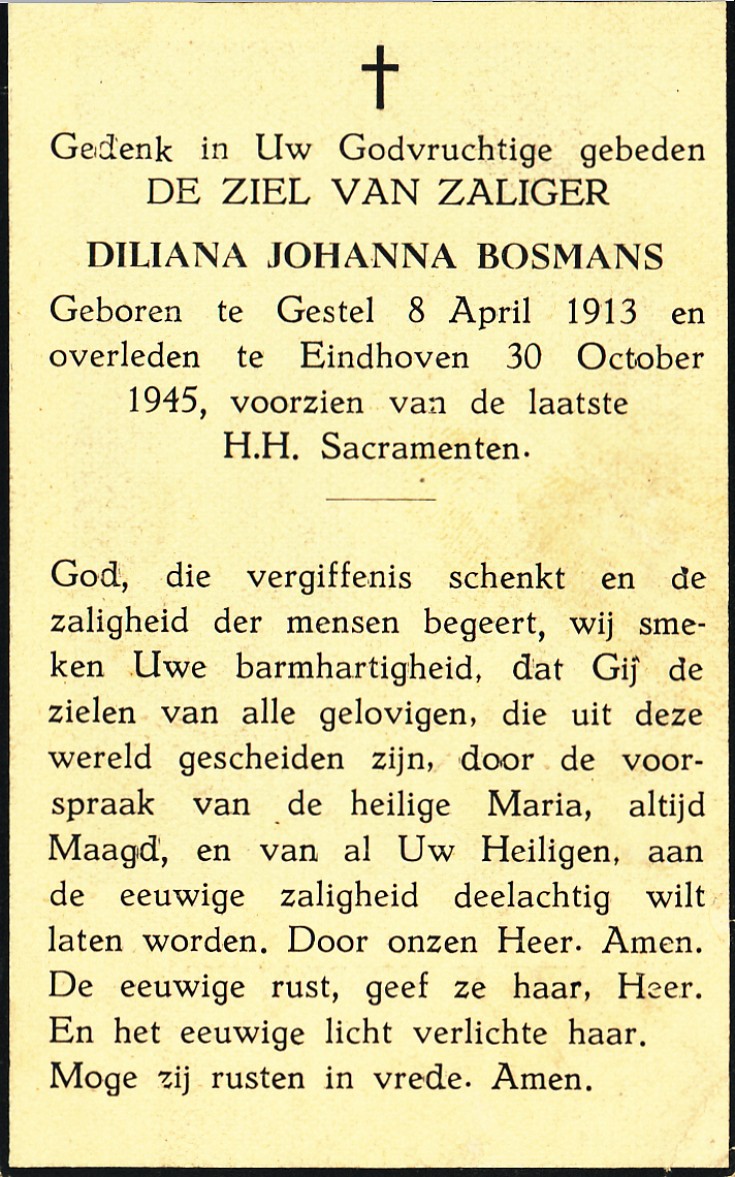 †

Gedenk in Uw Godvruchtige gebeden
DE ZIEL VAN ZALIGER
DILIANA JOHANNA BOSMANS
Geboren te Gestel 8 April 1913 en overleden te Eindhoven 30 October 1945, voorzien van de laatste H.H. Sacramenten.

God, die vergiffenis schenkt en de zaligheid der mensen begeert, wij smeken Uwe barmhartigheid, dat Gij de zielen van alle gelovigen, die uit deze wereld gescheiden zijn, door de voorspraak van de heilige Maria, altijd Maagd, en van al Uw Heiligen, aan de eeuwige zaligheid deelachtig wilt laten worden. Door onzen Heer. Amen. De eeuwige rust, geef ze haar, Heer. En het eeuwige licht verlichte haar. Moge zij rusten in vrede. Amen.